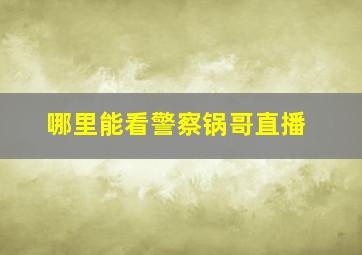 哪里能看警察锅哥直播